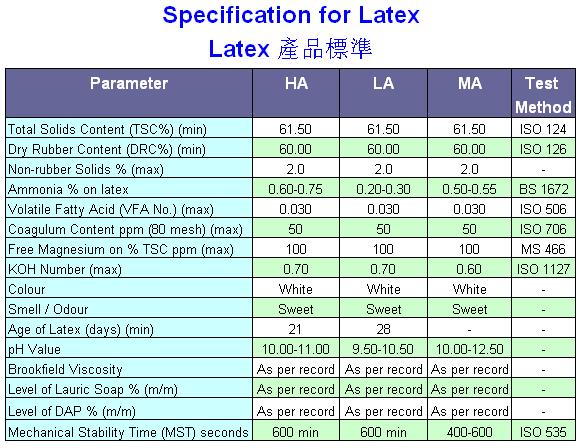 Specification for Latex
Latex 產品標準

| Parameter | HA | LA | MA | Test Method |
|---|---|---|---|---|
| Total Solids Content (TSC%) (min) | 61.50 | 61.50 | 61.50 | ISO 124 |
| Dry Rubber Content (DRC%) (min) | 60.00 | 60.00 | 60.00 | ISO 126 |
| Non-rubber Solids % (max) | 2.0 | 2.0 | 2.0 | - |
| Ammonia % on latex | 0.60-0.75 | 0.20-0.30 | 0.50-0.55 | BS 1672 |
| Volatile Fatty Acid (VFA No.) (max) | 0.030 | 0.030 | 0.030 | ISO 506 |
| Coagulum Content ppm (80 mesh) (max) | 50 | 50 | 50 | ISO 706 |
| Free Magnesium on % TSC ppm (max) | 100 | 100 | 100 | MS 466 |
| KOH Number (max) | 0.70 | 0.70 | 0.60 | ISO 1127 |
| Colour | White | White | White | - |
| Smell / Odour | Sweet | Sweet | Sweet | - |
| Age of Latex (days) (min) | 21 | 28 | - | - |
| pH Value | 10.00-11.00 | 9.50-10.50 | 10.00-12.50 | - |
| Brookfield Viscosity | As per record | As per record | As per record | - |
| Level of Lauric Soap % (m/m) | As per record | As per record | As per record | - |
| Level of DAP % (m/m) | As per record | As per record | As per record | - |
| Mechanical Stability Time (MST) seconds | 600 min | 600 min | 400-600 | ISO 535 |